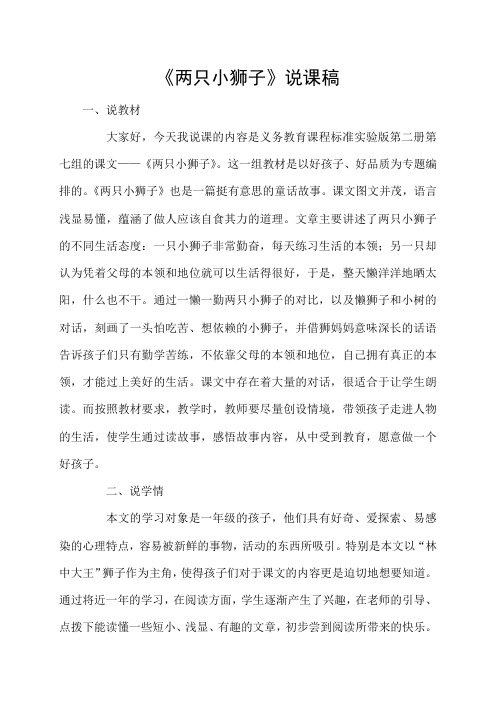 《两只小狮子》说课稿

一、说教材

大家好，今天我说课的内容是义务教育课程标准实验版第二册第七组的课文——《两只小狮子》。这一组教材是以好孩子、好品质为专题编排的。《两只小狮子》也是一篇挺有意思的童话故事。课文图文并茂，语言浅显易懂，蕴涵了做人应该自食其力的道理。文章主要讲述了两只小狮子的不同生活态度：一只小狮子非常勤奋，每天练习生活的本领；另一只却认为凭着父母的本领和地位就可以生活得很好，于是，整天懒洋洋地晒太阳，什么也不干。通过一懒一勤两只小狮子的对比，以及懒狮子和小树的对话，刻画了一头怕吃苦、想依赖的小狮子，并借狮妈妈意味深长的话语告诉孩子们只有勤学苦练，不依靠父母的本领和地位，自己拥有真正的本领，才能过上美好的生活。课文中存在着大量的对话，很适合于让学生朗读。而按照教材要求，教学时，教师要尽量创设情境，带领孩子走进人物的生活，使学生通过读故事，感悟故事内容，从中受到教育，愿意做一个好孩子。

二、说学情

本文的学习对象是一年级的孩子，他们具有好奇、爱探索、易感染的心理特点，容易被新鲜的事物，活动的东西所吸引。特别是本文以“林中大王”狮子作为主角，使得孩子们对于课文的内容更是迫切地想要知道。通过将近一年的学习，在阅读方面，学生逐渐产生了兴趣，在老师的引导、点拨下能读懂一些短小、浅显、有趣的文章，初步尝到阅读所带来的快乐。